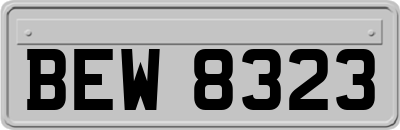 BEW 8323